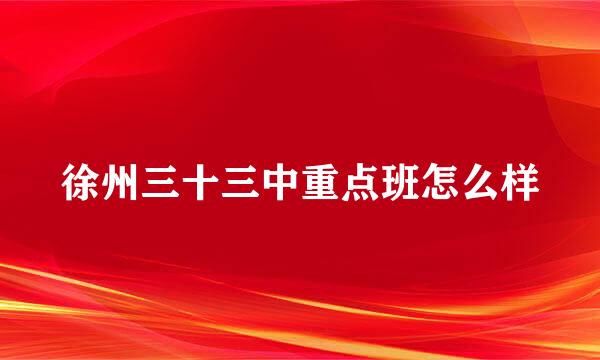 徐州三十三中重点班怎么样